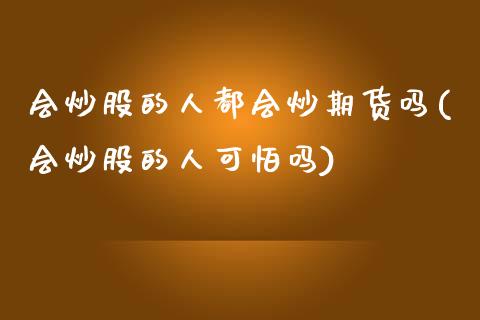 会炒股的人都会炒期货吗(会炒股的人可怕吗)